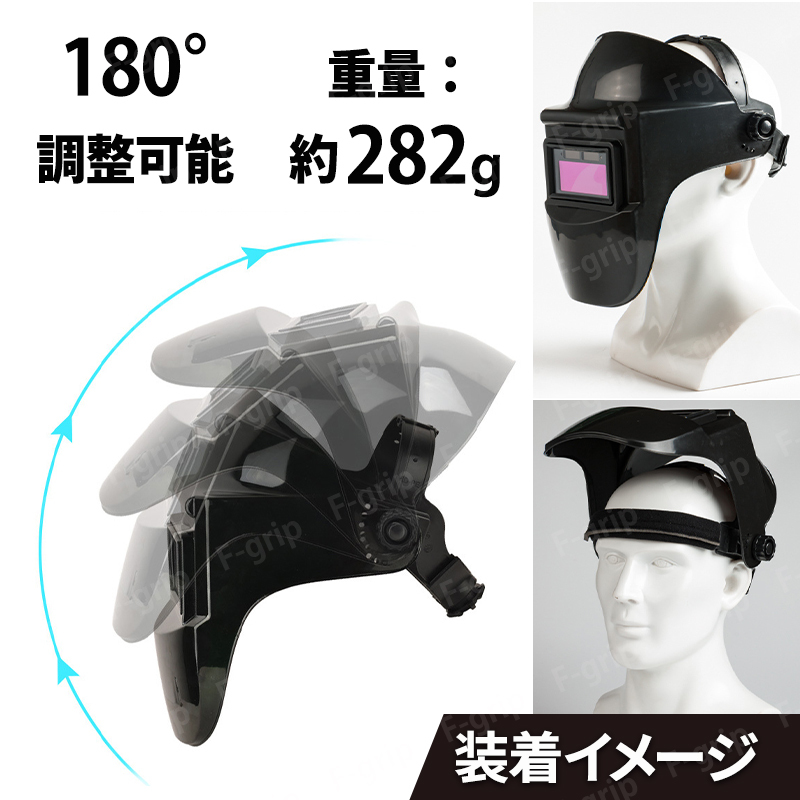 180°
調整可能

重量：
約282g

F-grip

装着イメージ